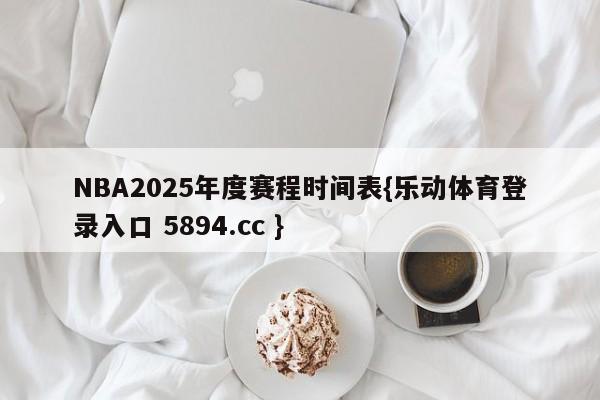 NBA2025年度赛程时间表{乐动体育登录入口 5894.cc }